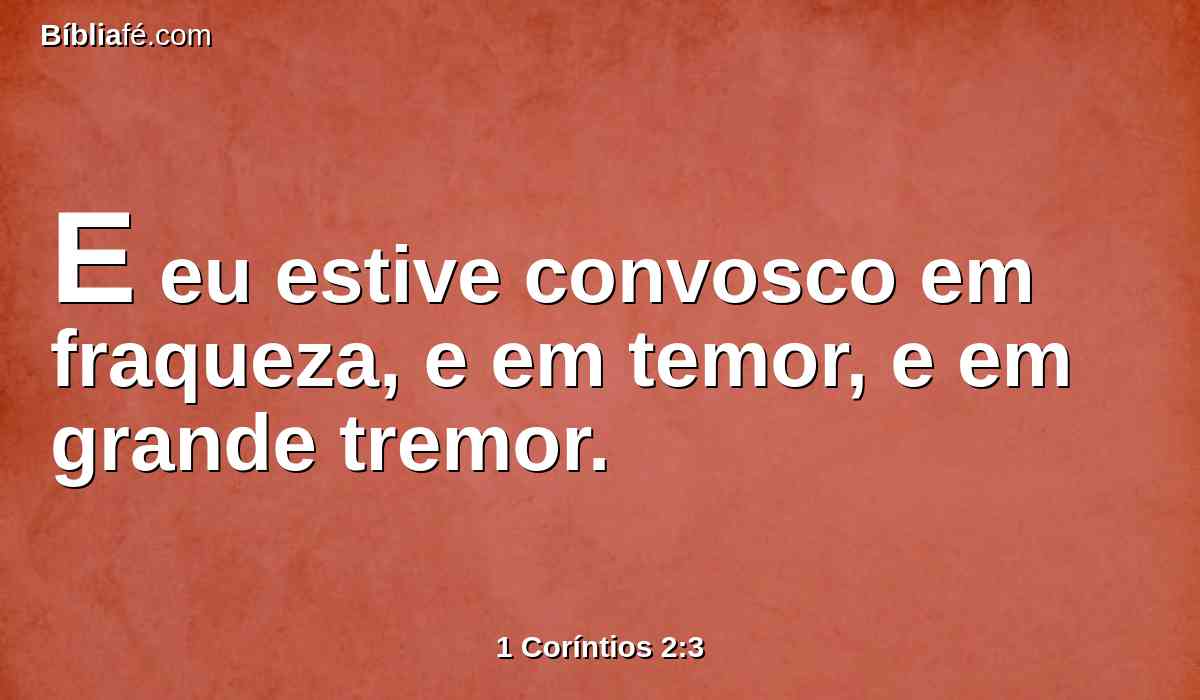 Bíbliafé.com

E eu estive convosco em fraqueza, e em temor, e em grande tremor.

1 Coríntios 2:3